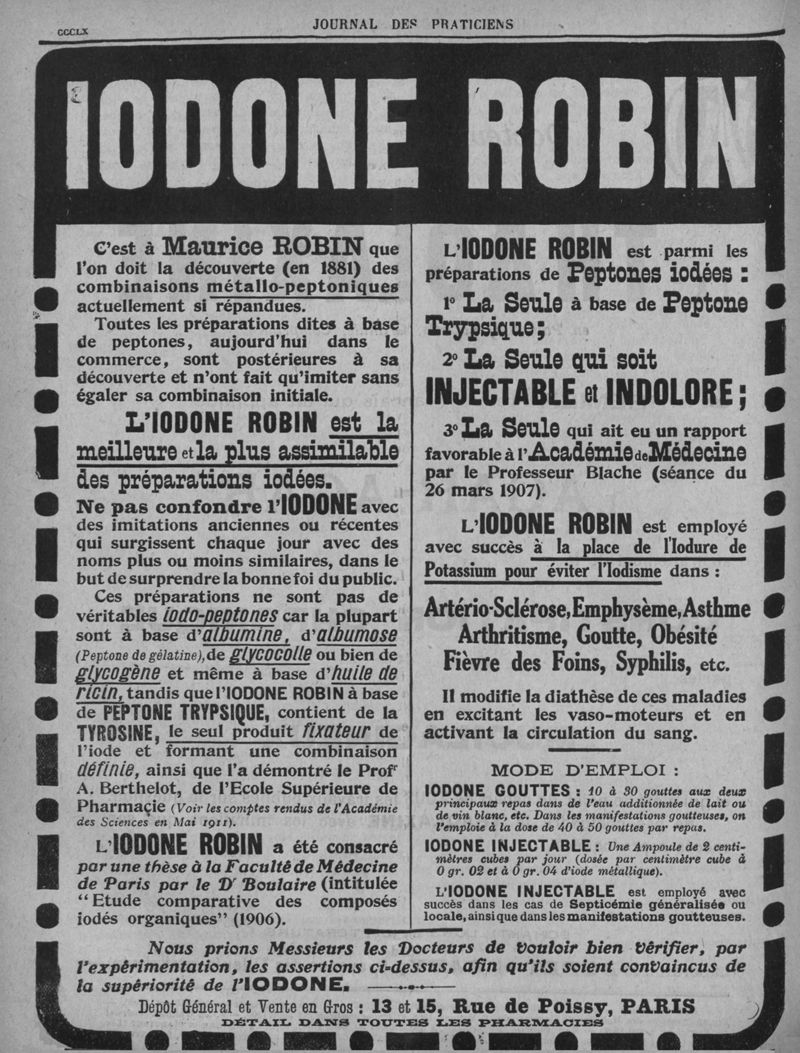 CCCLX JOURNAL DES PRATICIENS

IODONE ROBIN

C'est à Maurice ROBIN que l'on doit la découverte (en 1881) des combinaisons métallo-peptoniques actuellement si répandues.

Toutes les préparations dites à base de peptones, aujourd'hui dans le commerce, sont postérieures à sa découverte et n'ont fait qu'imiter sans égaler sa combinaison initiale.

L'IODONE ROBIN est la meilleure et la plus assimilable des préparations iodées.

Ne pas confondre l'IODONE avec des imitations anciennes ou récentes qui surgissent chaque jour avec des noms plus ou moins similaires, dans le but de surprendre la bonne foi du public.

Ces préparations ne sont pas de véritables iodo-peptones car la plupart sont à base d'albumine, d'albumose (Peptone de gélatine), de glycocolle ou bien de glycogène et même à base d'huile de ricin, tandis que l'IODONE ROBIN à base de PEPTONE TRYPSIQUE, contient de la TYROSINE, le seul produit fixateur de l'iode et formant une combinaison définie, ainsi que l'a démontré le Profr A. Berthelot, de l'Ecole Supérieure de Pharmacie (Voir les comptes rendus de l'Académie des Sciences en Mai 1911).

L'IODONE ROBIN a été consacré par une thèse à la Faculté de Médecine de Paris par le Dr Boulaire (intitulée "Etude comparative des composés iodés organiques" (1906).

L'IODONE ROBIN est parmi les préparations de Peptones iodées :

1° La Seule à base de Peptone Trypsique;

2° La Seule qui soit INJECTABLE et INDOLORE;

3° La Seule qui ait eu un rapport favorable à l'Académie de Médecine par le Professeur Blache (séance du 26 mars 1907).

L'IODONE ROBIN est employé avec succès à la place de l'Iodure de Potassium pour éviter l'Iodisme dans :

Artério-Sclérose, Emphysème, Asthme Arthritisme, Goutte, Obésité Fièvre des Foins, Syphilis, etc.

Il modifie la diathèse de ces maladies en excitant les vaso-moteurs et en activant la circulation du sang.

MODE D'EMPLOI :

IODONE GOUTTES : 10 à 30 gouttes aux deux principaux repas dans de l'eau additionnée de lait ou de vin blanc, etc. Dans les manifestations goutteuses, on l'emploie à la dose de 40 à 50 gouttes par repas.

IODONE INJECTABLE : Une Ampoule de 2 centimètres cubes par jour (dosée par centimètre cube à 0 gr. 02 et à 0 gr. 04 d'iode métallique).

L'IODONE INJECTABLE est employé avec succès dans les cas de Septicémie généralisée ou locale, ainsi que dans les manifestations goutteuses.

Nous prions Messieurs les Docteurs de vouloir bien vérifier, par l'expérimentation, les assertions ci-dessus, afin qu'ils soient convaincus de la supériorité de l'IODONE.

Dépôt Général et Vente en Gros : 13 et 15, Rue de Poissy, PARIS
DÉTAIL DANS TOUTES LES PHARMACIES